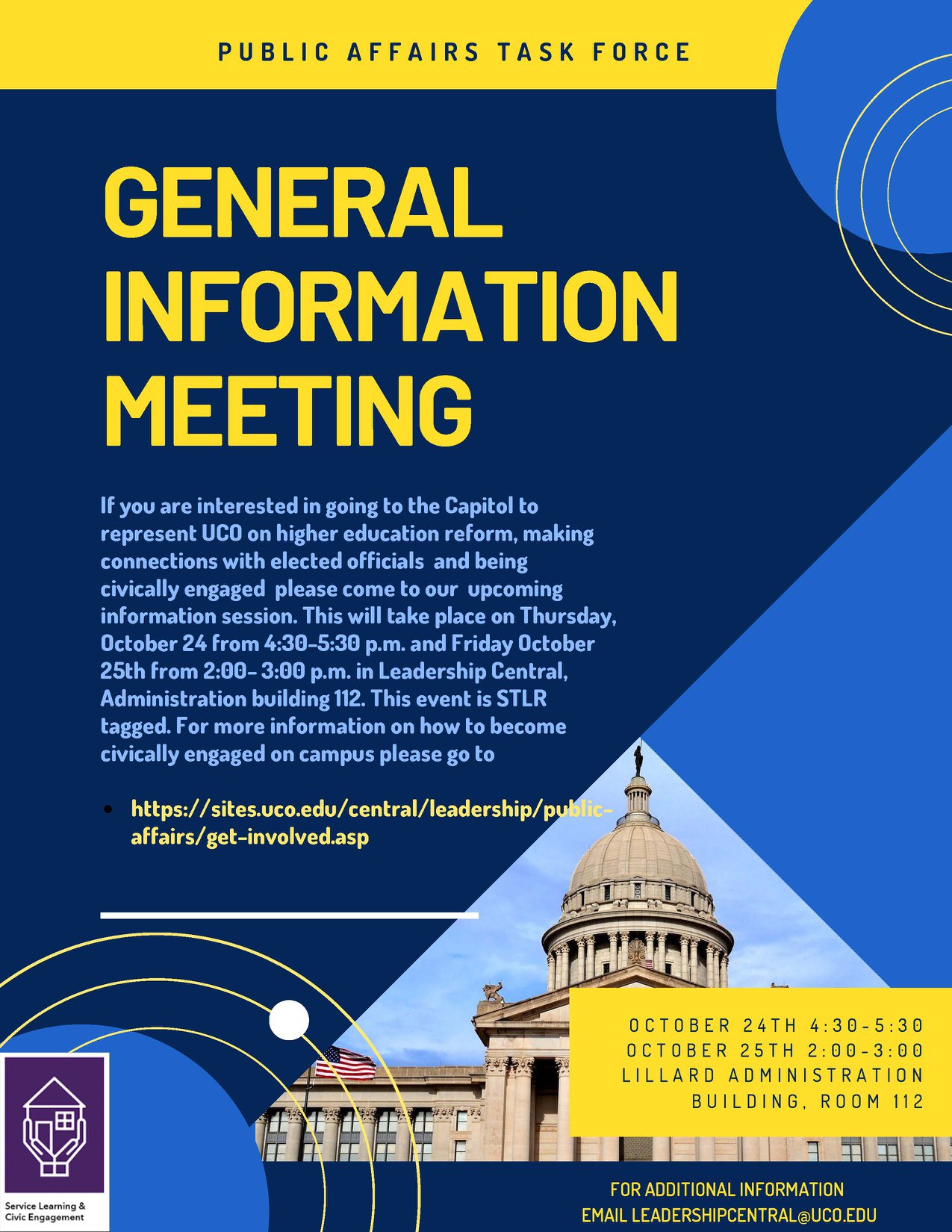 PUBLIC AFFAIRS TASK FORCE

GENERAL INFORMATION MEETING

If you are interested in going to the Capitol to represent UCO on higher education reform, making connections with elected officials and being civically engaged please come to our upcoming information session. This will take place on Thursday, October 24 from 4:30-5:30 p.m. and Friday October 25th from 2:00- 3:00 p.m. in Leadership Central, Administration building 112. This event is STLR tagged. For more information on how to become civically engaged on campus please go to

• https://sites.uco.edu/central/leadership/public-affairs/get-involved.asp

OCTOBER 24TH 4:30-5:30
OCTOBER 25TH 2:00-3:00
LILLARD ADMINISTRATION BUILDING, ROOM 112

Service Learning & Civic Engagement

FOR ADDITIONAL INFORMATION
EMAIL LEADERSHIPCENTRAL@UCO.EDU